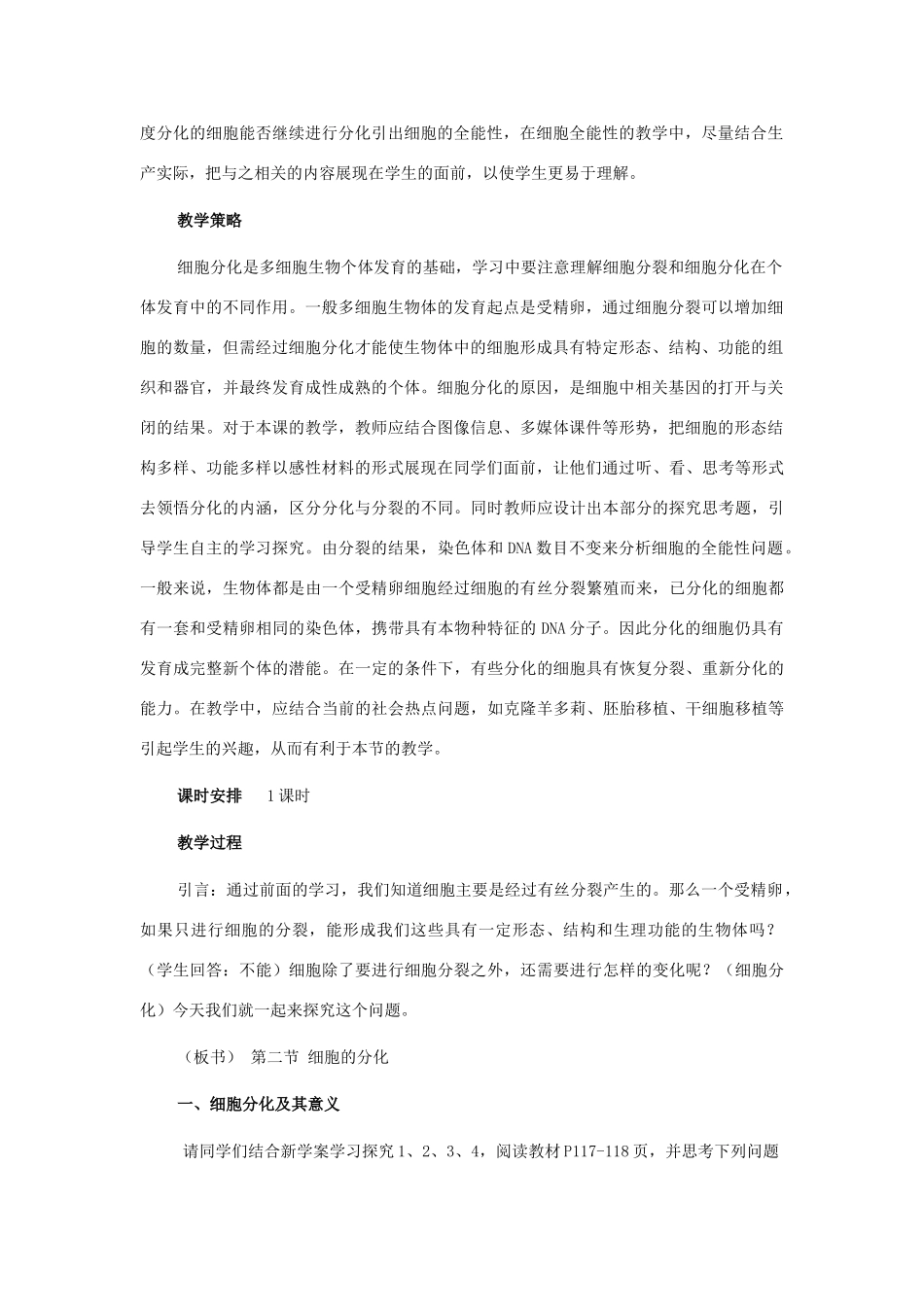 度分化的细胞能否继续进行分化引出细胞的全能性，在细胞全能性的教学中，尽量结合生产实际，把与之相关的内容展现在学生的面前，以使学生更易于理解。

教学策略

细胞分化是多细胞生物个体发育的基础，学习中要注意理解细胞分裂和细胞分化在个体发育中的不同作用。一般多细胞生物体的发育起点是受精卵，通过细胞分裂可以增加细胞的数量，但需经过细胞分化才能使生物体中的细胞形成具有特定形态、结构、功能的组织和器官，并最终发育成性成熟的个体。细胞分化的原因，是细胞中相关基因的打开与关闭的结果。对于本课的教学，教师应结合图像信息、多媒体课件等形势，把细胞的形态结构多样、功能多样以感性材料的形式展现在同学们面前，让他们通过听、看、思考等形式去领悟分化的内涵，区分分化与分裂的不同。同时教师应设计出本部分的探究思考题，引导学生自主的学习探究。由分裂的结果，染色体和DNA数目不变来分析细胞的全能性问题。一般来说，生物体都是由一个受精卵细胞经过细胞的有丝分裂繁殖而来，已分化的细胞都有一套和受精卵相同的染色体，携带具有本物种特征的DNA分子。因此分化的细胞仍具有发育成完整新个体的潜能。在一定的条件下，有些分化的细胞具有恢复分裂、重新分化的能力。在教学中，应结合当前的社会热点问题，如克隆羊多莉、胚胎移植、干细胞移植等引起学生的兴趣，从而有利于本节的教学。

课时安排 1课时

教学过程

引言：通过前面的学习，我们知道细胞主要是经过有丝分裂产生的。那么一个受精卵，如果只进行细胞的分裂，能形成我们这些具有一定形态、结构和生理功能的生物体吗？（学生回答：不能）细胞除了要进行细胞分裂之外，还需要进行怎样的变化呢？（细胞分化）今天我们就一起来探究这个问题。

（板书） 第二节 细胞的分化

一、细胞分化及其意义

请同学们结合新学案学习探究1、2、3、4，阅读教材P117-118页，并思考下列问题